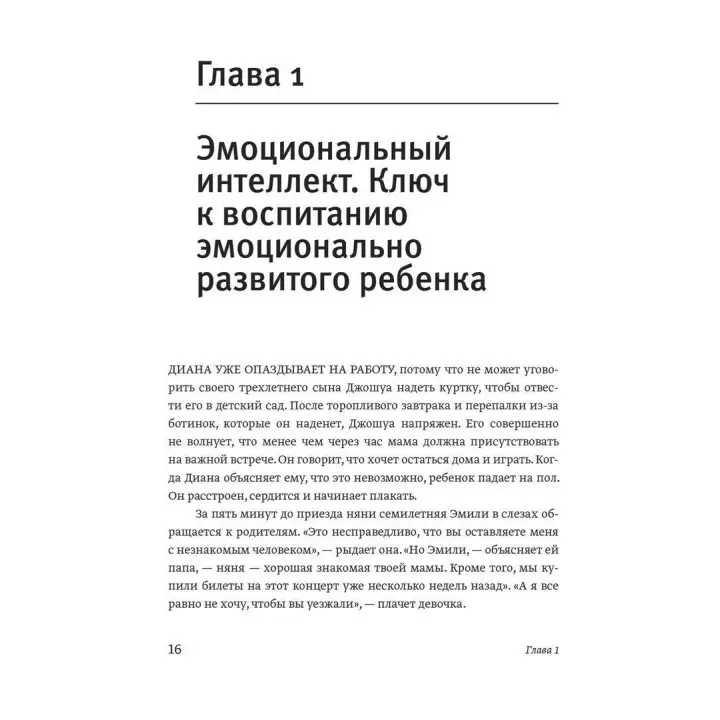 Глава 1

Эмоциональный интеллект. Ключ к воспитанию эмоционально развитого ребенка

ДИАНА УЖЕ ОПАЗДЫВАЕТ НА РАБОТУ, потому что не может уговорить своего трехлетнего сына Джошуа надеть куртку, чтобы отвести его в детский сад. После торопливого завтрака и перепалки из-за ботинок, которые он наденет, Джошуа напряжен. Его совершенно не волнует, что менее чем через час мама должна присутствовать на важной встрече. Он говорит, что хочет остаться дома и играть. Когда Диана объясняет ему, что это невозможно, ребенок падает на пол. Он расстроен, сердится и начинает плакать.

За пять минут до приезда няни семилетняя Эмили в слезах обращается к родителям. «Это несправедливо, что вы оставляете меня с незнакомым человеком», — рыдает она. «Но Эмили, — объясняет ей папа, — няня — хорошая знакомая твоей мамы. Кроме того, мы купили билеты на этот концерт уже несколько недель назад». «А я все равно не хочу, чтобы вы уезжали», — плачет девочка.

16

Глава 1